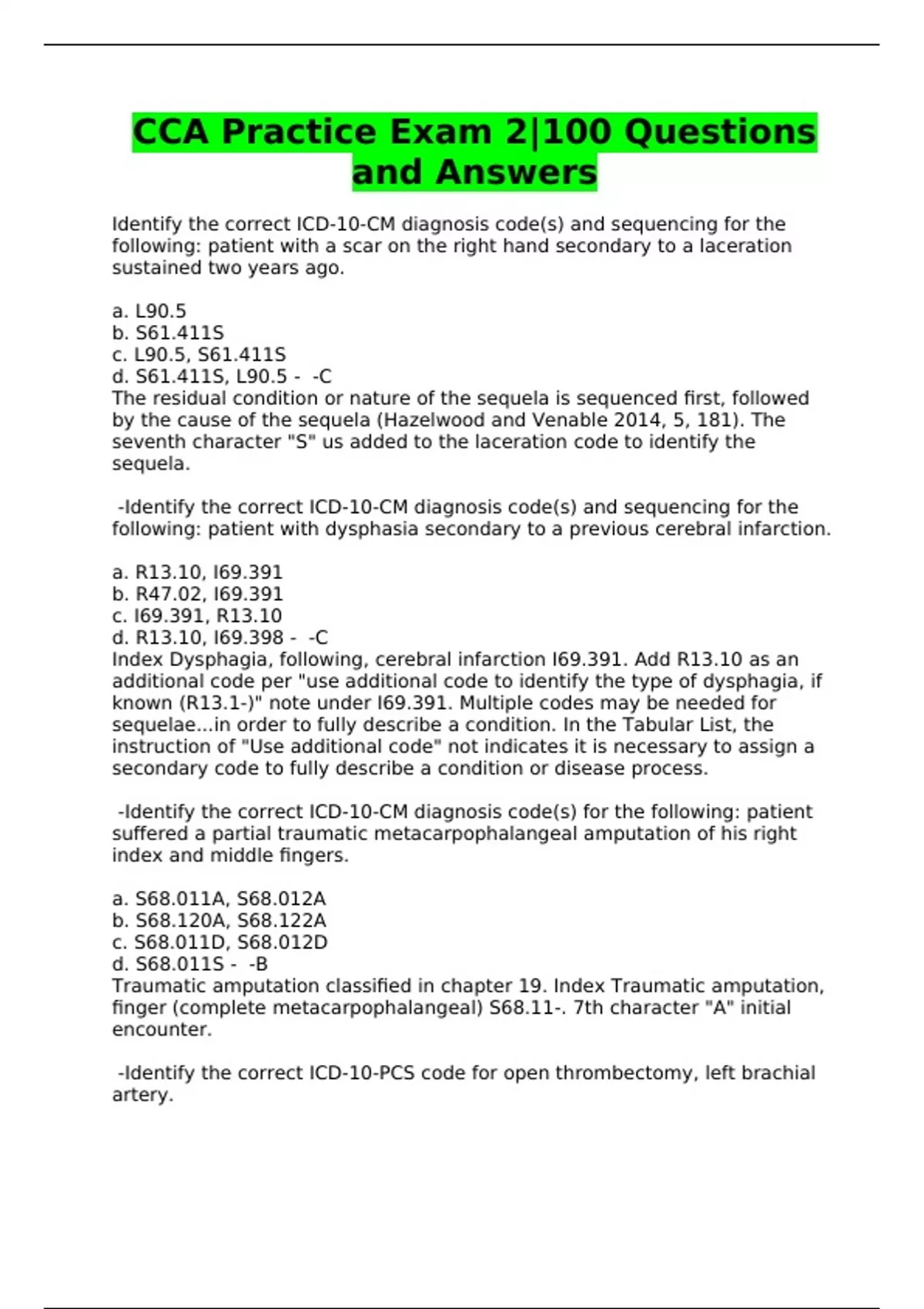 CCA Practice Exam 2|100 Questions and Answers

Identify the correct ICD-10-CM diagnosis code(s) and sequencing for the following: patient with a scar on the right hand secondary to a laceration sustained two years ago.

a. L90.5
b. S61.411S
c. L90.5, S61.411S
d. S61.411S, L90.5 - -C
The residual condition or nature of the sequela is sequenced first, followed by the cause of the sequela (Hazelwood and Venable 2014, 5, 181). The seventh character "S" us added to the laceration code to identify the sequela.

-Identify the correct ICD-10-CM diagnosis code(s) and sequencing for the following: patient with dysphasia secondary to a previous cerebral infarction.

a. R13.10, I69.391
b. R47.02, I69.391
c. I69.391, R13.10
d. R13.10, I69.398 - -C
Index Dysphagia, following, cerebral infarction I69.391. Add R13.10 as an additional code per "use additional code to identify the type of dysphagia, if known (R13.1-)" note under I69.391. Multiple codes may be needed for sequelae...in order to fully describe a condition. In the Tabular List, the instruction of "Use additional code" not indicates it is necessary to assign a secondary code to fully describe a condition or disease process.

-Identify the correct ICD-10-CM diagnosis code(s) for the following: patient suffered a partial traumatic metacarpophalangeal amputation of his right index and middle fingers.

a. S68.011A, S68.012A
b. S68.120A, S68.122A
c. S68.011D, S68.012D
d. S68.011S - -B
Traumatic amputation classified in chapter 19. Index Traumatic amputation, finger (complete metacarpophalangeal) S68.11-. 7th character "A" initial encounter.

-Identify the correct ICD-10-PCS code for open thrombectomy, left brachial artery.